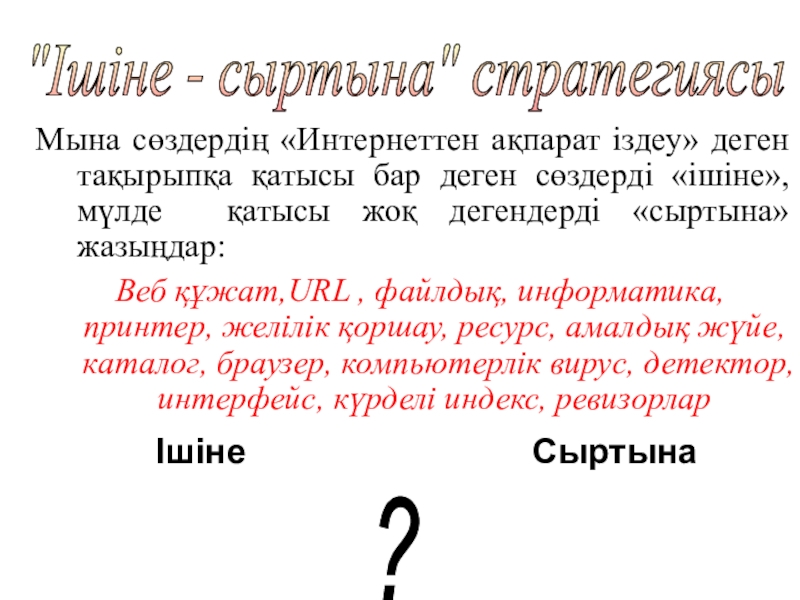 "Ішіне - сыртына" стратегиясы

Мына сөздердің «Интернеттен ақпарат іздеу» деген тақырыпқа қатысы бар деген сөздерді «ішіне», мүлде қатысы жоқ дегендерді «сыртына» жазыңдар:

Веб құжат,URL , файлдық, информатика, принтер, желілік қоршау, ресурс, амалдық жүйе, каталог, браузер, компьютерлік вирус, детектор, интерфейс, күрделі индекс, ревизорлар

Ішіне

Сыртына

?